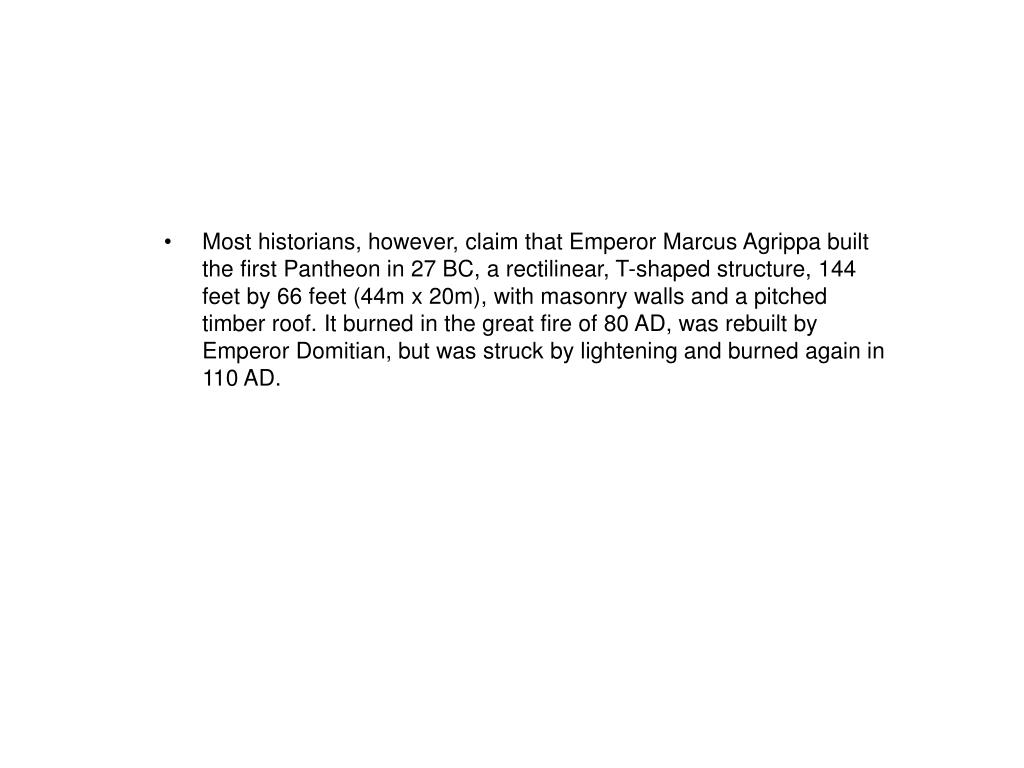 • Most historians, however, claim that Emperor Marcus Agrippa built the first Pantheon in 27 BC, a rectilinear, T-shaped structure, 144 feet by 66 feet (44m x 20m), with masonry walls and a pitched timber roof. It burned in the great fire of 80 AD, was rebuilt by Emperor Domitian, but was struck by lightening and burned again in 110 AD.